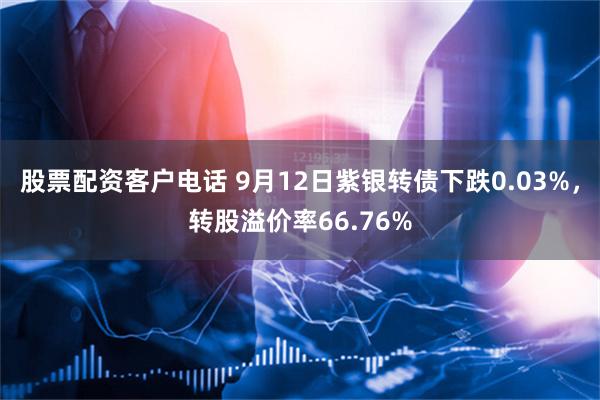 股票配资客户电话 9月12日紫银转债下跌0.03%，转股溢价率66.76%